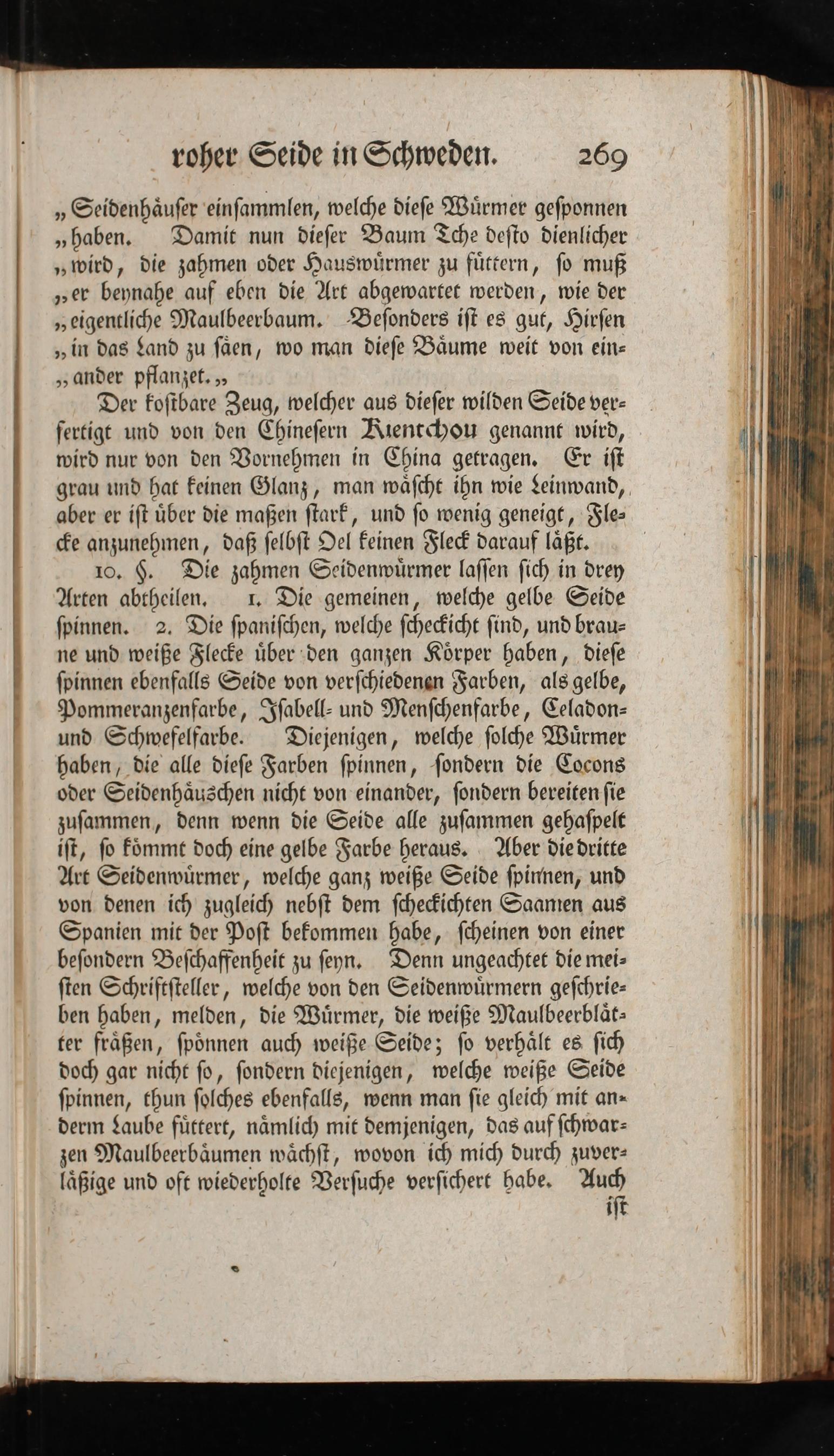 roher Seide in Schweden. 269

„Seidenhäuser einsammlen, welche diese Würmer gesponnen „haben. Damit nun dieser Baum Tche desto dienlicher „wird, die zahmen oder Hauswürmer zu füttern, so muß „er beynahe auf eben die Art abgewartet werden, wie der „eigentliche Maulbeerbaum. Besonders ist es gut, Hirsen „in das Land zu säen, wo man diese Bäume weit von einander pflanzet.„

Der kostbare Zeug, welcher aus dieser wilden Seide verfertigt und von den Chinesern Kientchou genannt wird, wird nur von den Vornehmen in China getragen. Er ist grau und hat keinen Glanz, man wäscht ihn wie Leinwand, aber er ist über die maßen stark, und so wenig geneigt, Flecke anzunehmen, daß selbst Oel keinen Fleck darauf läßt.

10. §. Die zahmen Seidenwürmer lassen sich in drey Arten abtheilen. 1. Die gemeinen, welche gelbe Seide spinnen. 2. Die spanischen, welche scheckicht sind, und braune und weiße Flecke über den ganzen Körper haben, diese spinnen ebenfalls Seide von verschiedenen Farben, als gelbe, Pommeranzenfarbe, Isabell- und Menschenfarbe, Celadon- und Schwefelfarbe. Diejenigen, welche solche Würmer haben, die alle diese Farben spinnen, sondern die Cocons oder Seidenhäuschen nicht von einander, sondern bereiten sie zusammen, denn wenn die Seide alle zusammen gehaspelt ist, so kömmt doch eine gelbe Farbe heraus. Aber die dritte Art Seidenwürmer, welche ganz weiße Seide spinnen, und von denen ich zugleich nebst dem scheckichten Saamen aus Spanien mit der Post bekommen habe, scheinen von einer besondern Beschaffenheit zu seyn. Denn ungeachtet die meisten Schriftsteller, welche von den Seidenwürmern geschrieben haben, melden, die Würmer, die weiße Maulbeerblätter fräßen, spönnen auch weiße Seide; so verhält es sich doch gar nicht so, sondern diejenigen, welche weiße Seide spinnen, thun solches ebenfalls, wenn man sie gleich mit anderm Laube füttert, nämlich mit demjenigen, das auf schwarzen Maulbeerbäumen wächst, wovon ich mich durch zuverläßige und oft wiederholte Versuche versichert habe. Auch ist